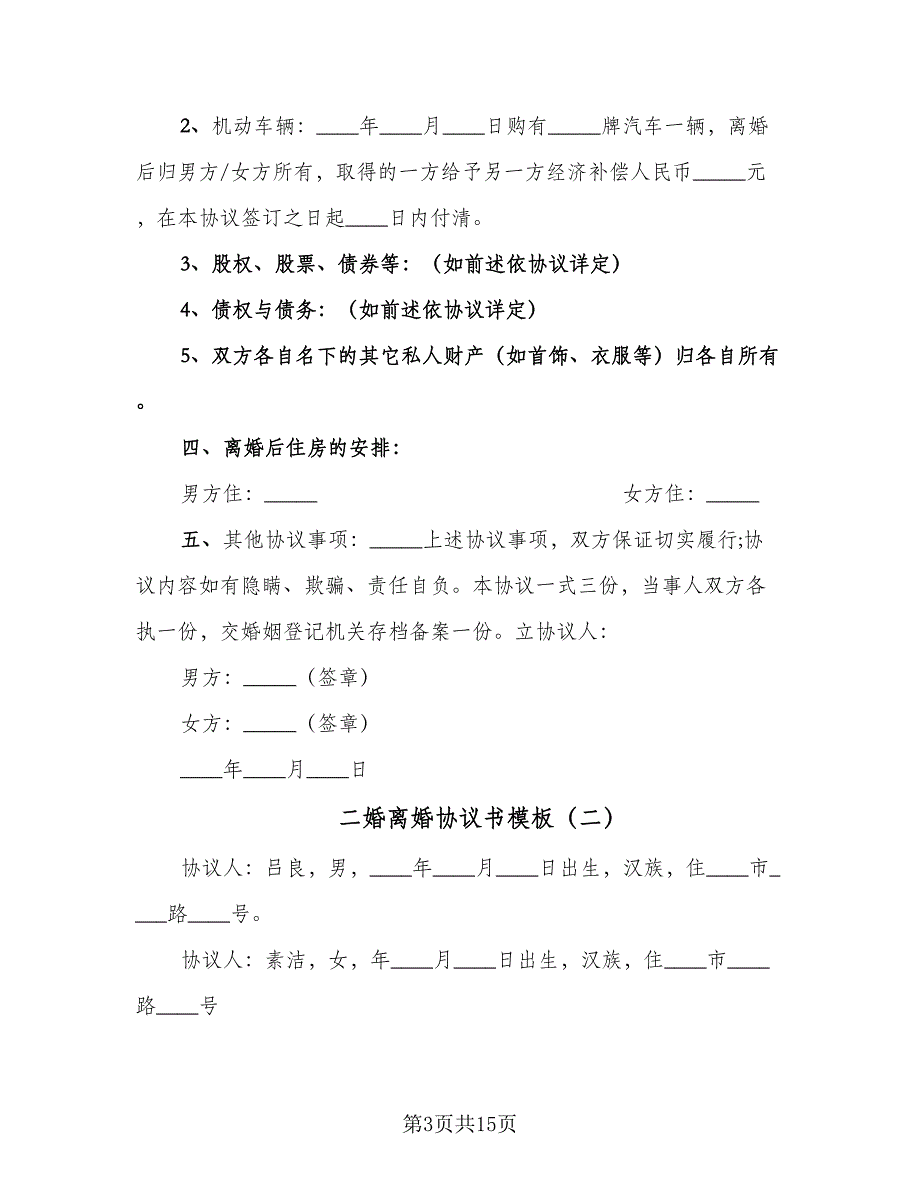 2、机动车辆：____年____月____日购有_____牌汽车一辆，离婚后归男方/女方所有，取得的一方给予另一方经济补偿人民币_____元，在本协议签订之日起____日内付清。

3、股权、股票、债券等：（如前述依协议详定）

4、债权与债务：（如前述依协议详定）

5、双方各自名下的其它私人财产（如首饰、衣服等）归各自所有。

四、离婚后住房的安排：

男方住：_____

女方住：_____

五、其他协议事项：_____上述协议事项，双方保证切实履行;协议内容如有隐瞒、欺骗、责任自负。本协议一式三份，当事人双方各执一份，交婚姻登记机关存档备案一份。立协议人：

男方：_____（签章）

女方：_____（签章）

____年____月____日

二婚离婚协议书模板（二）

协议人：吕良，男，____年____月____日出生，汉族，住____市____路____号。

协议人：素洁，女，年____月____日出生，汉族，住____市____路____号

第3页共15页